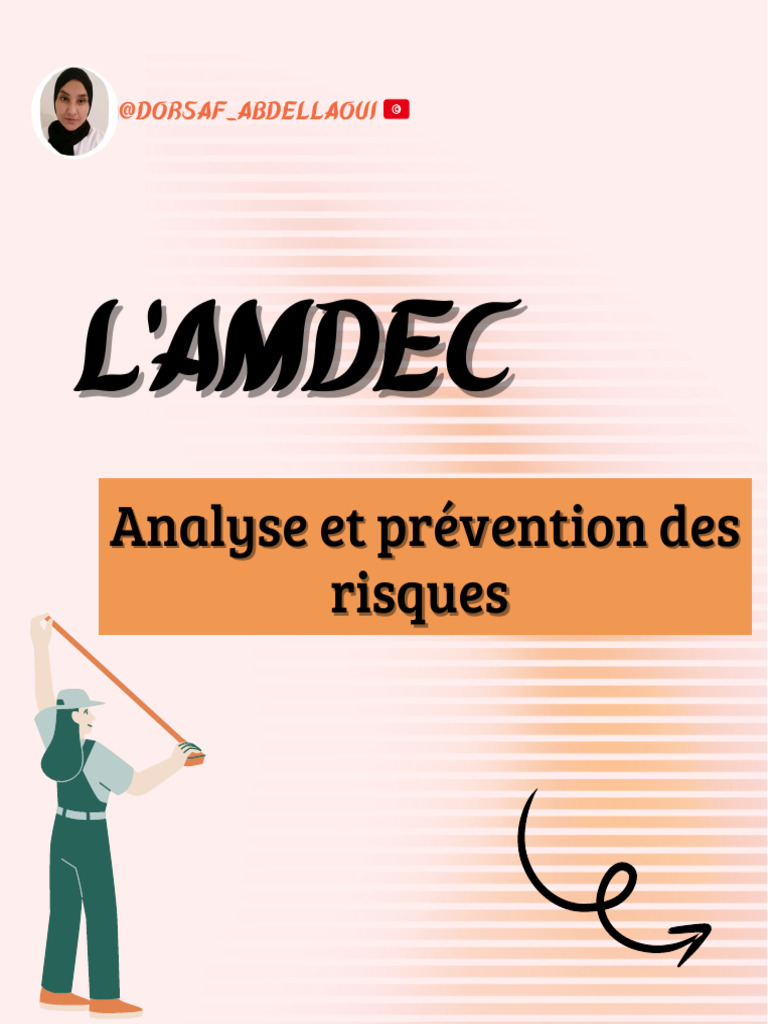 @DORSAF_ABDELLAOUI

L'AMDEC

Analyse et prévention des risques